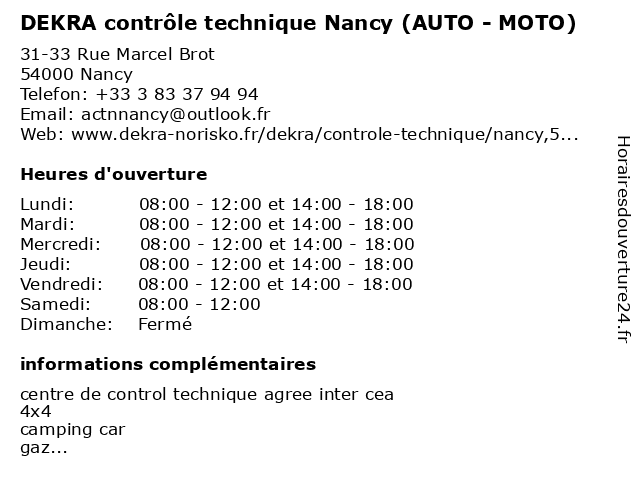 DEKRA contrôle technique Nancy (AUTO - MOTO)

31-33 Rue Marcel Brot
54000 Nancy
Telefon: +33 3 83 37 94 94
Email: actnnancy@outlook.fr
Web: www.dekra-norisko.fr/dekra/controle-technique/nancy,5...

Heures d'ouverture

| | |
|---|---|
| Lundi: | 08:00 - 12:00 et 14:00 - 18:00 |
| Mardi: | 08:00 - 12:00 et 14:00 - 18:00 |
| Mercredi: | 08:00 - 12:00 et 14:00 - 18:00 |
| Jeudi: | 08:00 - 12:00 et 14:00 - 18:00 |
| Vendredi: | 08:00 - 12:00 et 14:00 - 18:00 |
| Samedi: | 08:00 - 12:00 |
| Dimanche: | Fermé |

informations complémentaires

centre de control technique agree inter cea
4x4
camping car
gaz...

Horairesdouverture24.fr